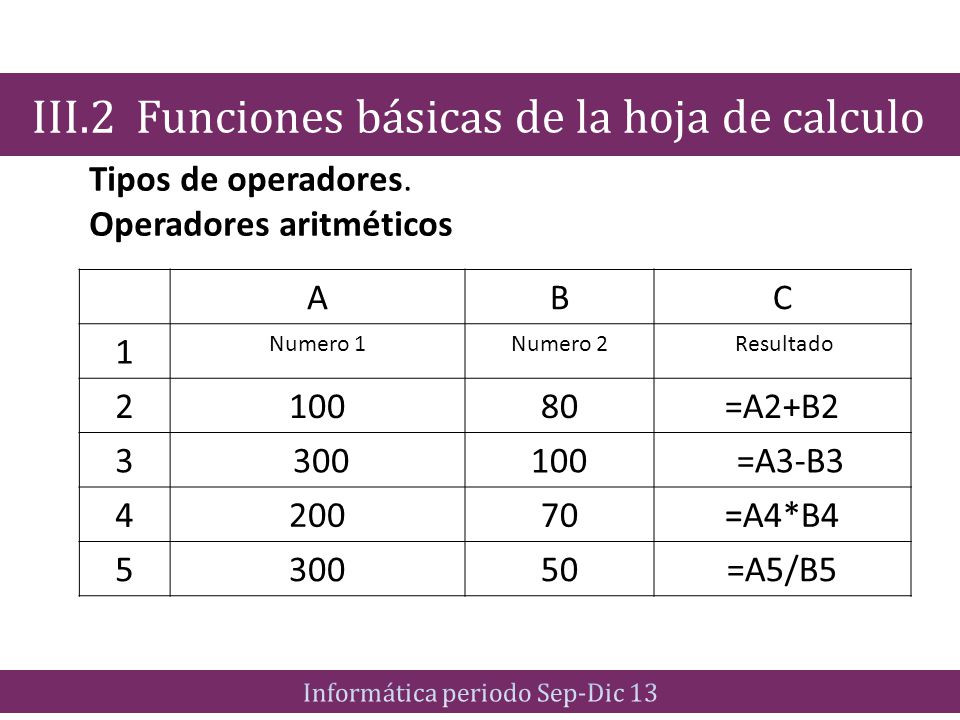 III.2 Funciones básicas de la hoja de calculo

Tipos de operadores.
Operadores aritméticos

| | A | B | C |
|---|---|---|---|
| 1 | Numero 1 | Numero 2 | Resultado |
| 2 | 100 | 80 | =A2+B2 |
| 3 | 300 | 100 | =A3-B3 |
| 4 | 200 | 70 | =A4*B4 |
| 5 | 300 | 50 | =A5/B5 |

Informática periodo Sep-Dic 13